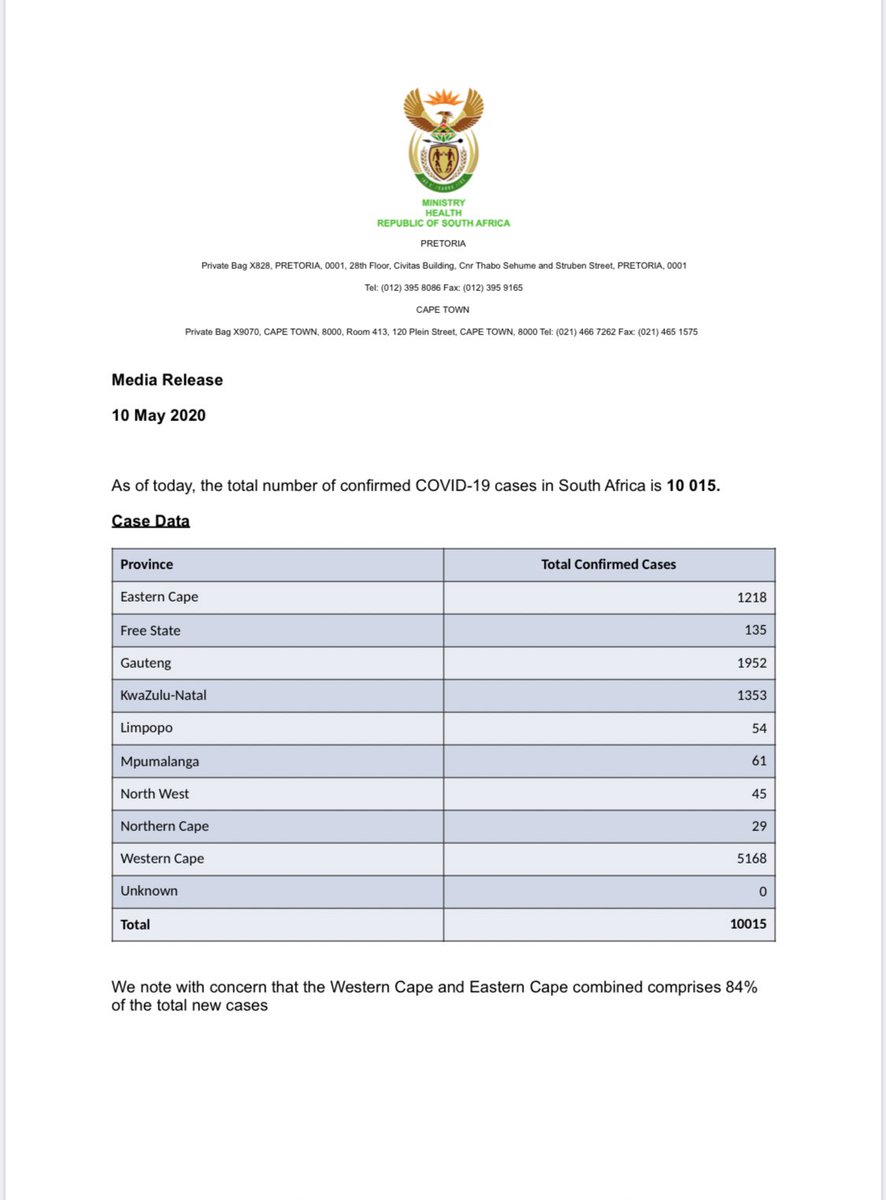 MINISTRY
HEALTH
REPUBLIC OF SOUTH AFRICA

PRETORIA

Private Bag X828, PRETORIA, 0001, 28th Floor, Civitas Building, Cnr Thabo Sehume and Struben Street, PRETORIA, 0001

Tel: (012) 395 8086 Fax: (012) 395 9165

CAPE TOWN

Private Bag X9070, CAPE TOWN, 8000, Room 413, 120 Plein Street, CAPE TOWN, 8000 Tel: (021) 466 7262 Fax: (021) 465 1575

Media Release

10 May 2020

As of today, the total number of confirmed COVID-19 cases in South Africa is 10 015.

Case Data

| Province | Total Confirmed Cases |
|---|---|
| Eastern Cape | 1218 |
| Free State | 135 |
| Gauteng | 1952 |
| KwaZulu-Natal | 1353 |
| Limpopo | 54 |
| Mpumalanga | 61 |
| North West | 45 |
| Northern Cape | 29 |
| Western Cape | 5168 |
| Unknown | 0 |
| Total | 10015 |

We note with concern that the Western Cape and Eastern Cape combined comprises 84% of the total new cases